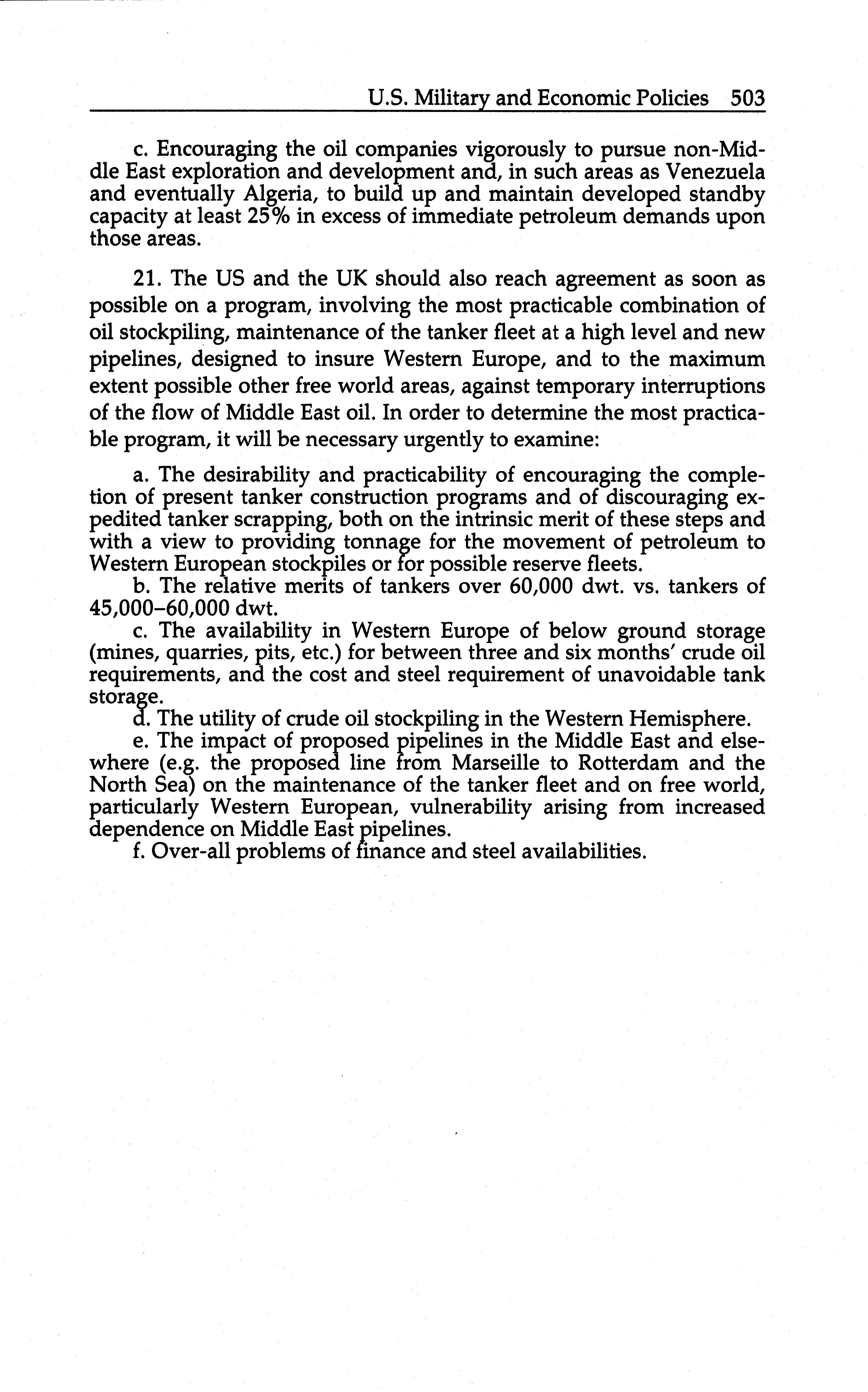 U.S. Military and Economic Policies 503

c. Encouraging the oil companies vigorously to pursue non-Middle East exploration and development and, in such areas as Venezuela and eventually Algeria, to build up and maintain developed standby capacity at least 25% in excess of immediate petroleum demands upon those areas.

21. The US and the UK should also reach agreement as soon as possible on a program, involving the most practicable combination of oil stockpiling, maintenance of the tanker fleet at a high level and new pipelines, designed to insure Western Europe, and to the maximum extent possible other free world areas, against temporary interruptions of the flow of Middle East oil. In order to determine the most practicable program, it will be necessary urgently to examine:

a. The desirability and practicability of encouraging the completion of present tanker construction programs and of discouraging expedited tanker scrapping, both on the intrinsic merit of these steps and with a view to providing tonnage for the movement of petroleum to Western European stockpiles or for possible reserve fleets.
b. The relative merits of tankers over 60,000 dwt. vs. tankers of 45,000–60,000 dwt.
c. The availability in Western Europe of below ground storage (mines, quarries, pits, etc.) for between three and six months' crude oil requirements, and the cost and steel requirement of unavoidable tank storage.
d. The utility of crude oil stockpiling in the Western Hemisphere.
e. The impact of proposed pipelines in the Middle East and elsewhere (e.g. the proposed line from Marseille to Rotterdam and the North Sea) on the maintenance of the tanker fleet and on free world, particularly Western European, vulnerability arising from increased dependence on Middle East pipelines.
f. Over-all problems of finance and steel availabilities.